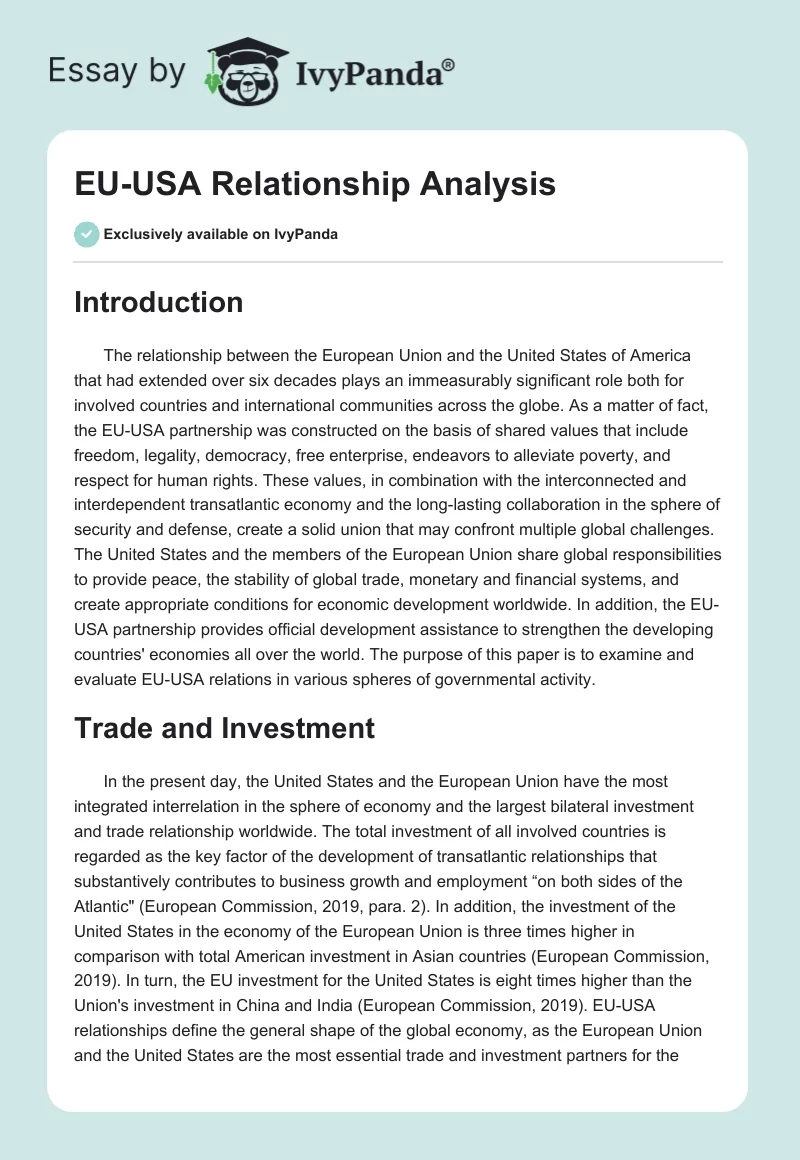 Essay by IvyPanda®

EU-USA Relationship Analysis

Exclusively available on IvyPanda

Introduction

The relationship between the European Union and the United States of America that had extended over six decades plays an immeasurably significant role both for involved countries and international communities across the globe. As a matter of fact, the EU-USA partnership was constructed on the basis of shared values that include freedom, legality, democracy, free enterprise, endeavors to alleviate poverty, and respect for human rights. These values, in combination with the interconnected and interdependent transatlantic economy and the long-lasting collaboration in the sphere of security and defense, create a solid union that may confront multiple global challenges. The United States and the members of the European Union share global responsibilities to provide peace, the stability of global trade, monetary and financial systems, and create appropriate conditions for economic development worldwide. In addition, the EU-USA partnership provides official development assistance to strengthen the developing countries' economies all over the world. The purpose of this paper is to examine and evaluate EU-USA relations in various spheres of governmental activity.

Trade and Investment

In the present day, the United States and the European Union have the most integrated interrelation in the sphere of economy and the largest bilateral investment and trade relationship worldwide. The total investment of all involved countries is regarded as the key factor of the development of transatlantic relationships that substantively contributes to business growth and employment “on both sides of the Atlantic" (European Commission, 2019, para. 2). In addition, the investment of the United States in the economy of the European Union is three times higher in comparison with total American investment in Asian countries (European Commission, 2019). In turn, the EU investment for the United States is eight times higher than the Union's investment in China and India (European Commission, 2019). EU-USA relationships define the general shape of the global economy, as the European Union and the United States are the most essential trade and investment partners for the